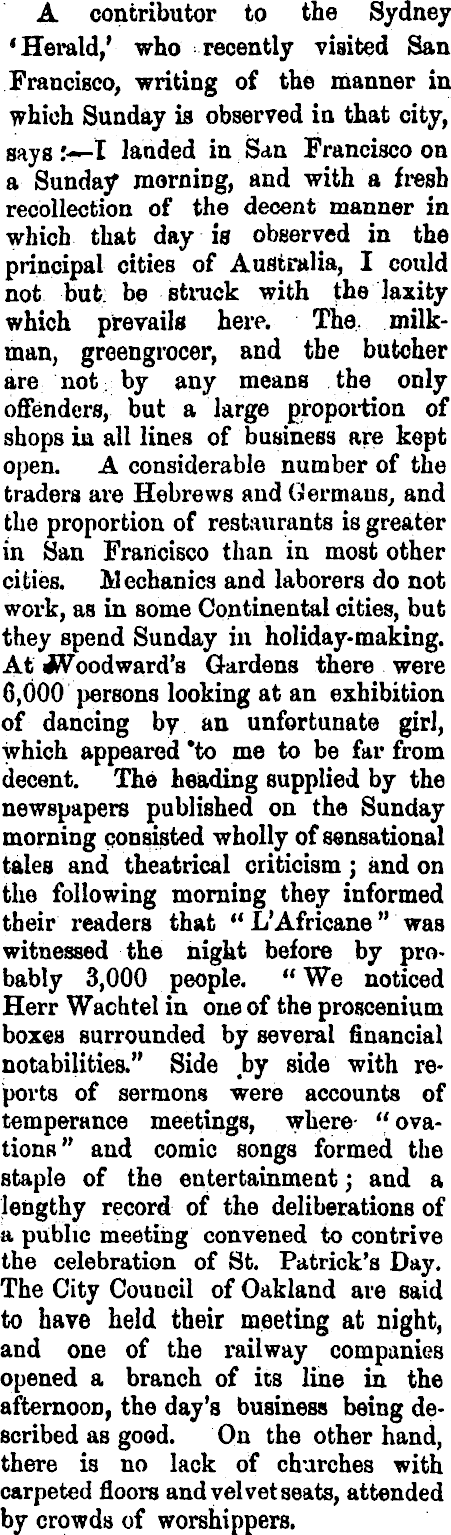 A contributor to the Sydney 'Herald,' who recently visited San Francisco, writing of the manner in which Sunday is observed in that city, says :—I landed in San Francisco on a Sunday morning, and with a fresh recollection of the decent manner in which that day is observed in the principal cities of Australia, I could not but be struck with the laxity which prevails here. The milkman, greengrocer, and the butcher are not by any means the only offenders, but a large proportion of shops in all lines of business are kept open. A considerable number of the traders are Hebrews and Germans, and the proportion of restaurants is greater in San Francisco than in most other cities. Mechanics and laborers do not work, as in some Continental cities, but they spend Sunday in holiday-making. At Woodward's Gardens there were 6,000 persons looking at an exhibition of dancing by an unfortunate girl, which appeared to me to be far from decent. The heading supplied by the newspapers published on the Sunday morning consisted wholly of sensational tales and theatrical criticism ; and on the following morning they informed their readers that "L'Africane" was witnessed the night before by probably 3,000 people. "We noticed Herr Wachtel in one of the proscenium boxes surrounded by several financial notabilities." Side by side with reports of sermons were accounts of temperance meetings, where "ovations" and comic songs formed the staple of the entertainment ; and a lengthy record of the deliberations of a public meeting convened to contrive the celebration of St. Patrick's Day. The City Council of Oakland are said to have held their meeting at night, and one of the railway companies opened a branch of its line in the afternoon, the day's business being described as good. On the other hand, there is no lack of churches with carpeted floors and velvet seats, attended by crowds of worshippers.